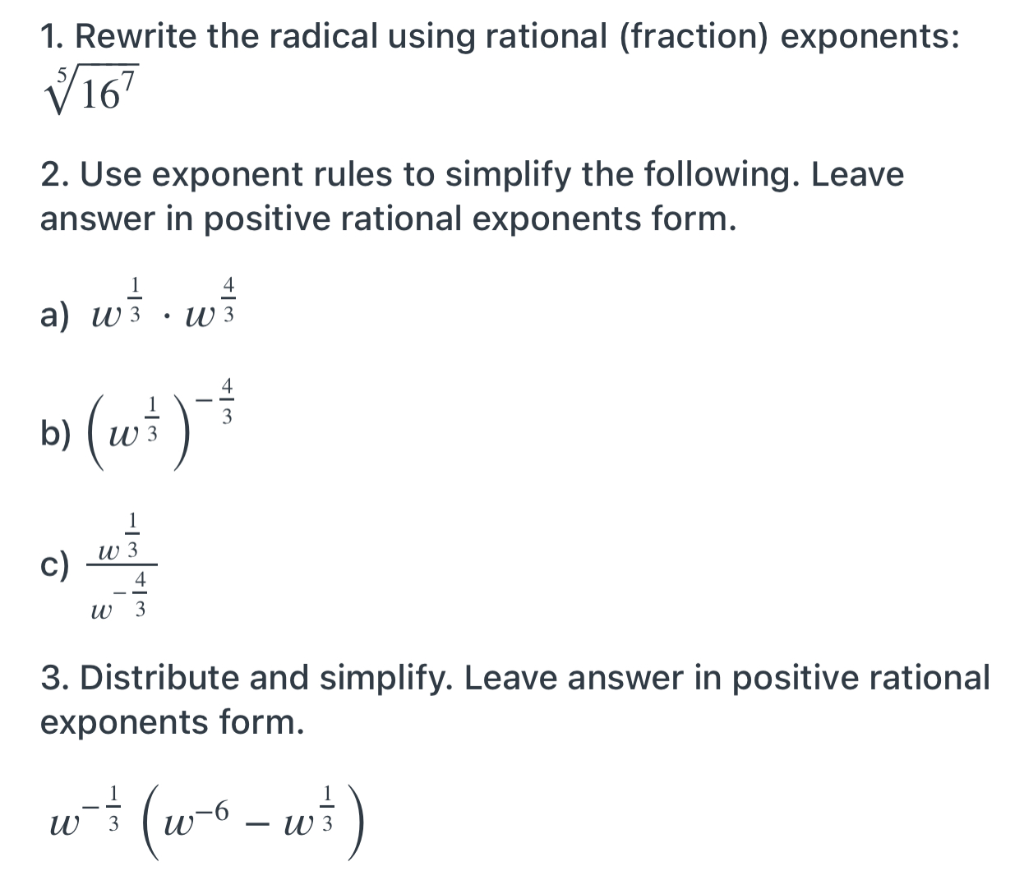 1. Rewrite the radical using rational (fraction) exponents:
$\sqrt[5]{16^7}$

2. Use exponent rules to simplify the following. Leave answer in positive rational exponents form.

a) $w^{\frac{1}{3}} \cdot w^{\frac{4}{3}}$

b) $\left(w^{\frac{1}{3}}\right)^{-\frac{4}{3}}$

c) $\frac{w^{\frac{1}{3}}}{w^{-\frac{4}{3}}}$

3. Distribute and simplify. Leave answer in positive rational exponents form.

$w^{-\frac{1}{3}}\left(w^{-6} - w^{\frac{1}{3}}\right)$